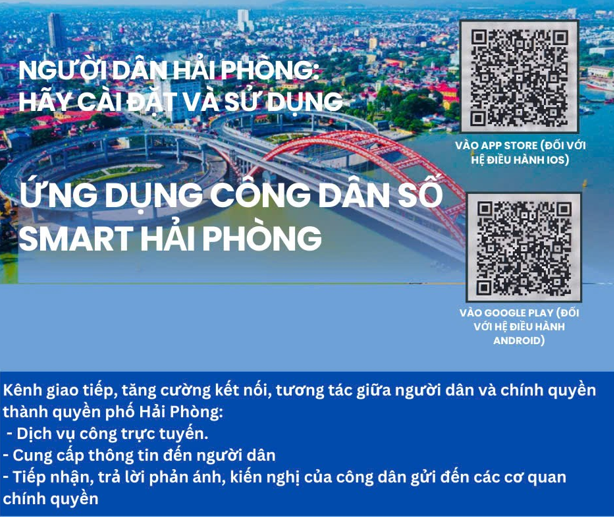 NGƯỜI DÂN HẢI PHÒNG:
HÃY CÀI ĐẶT VÀ SỬ DỤNG

ỨNG DỤNG CÔNG DÂN SỐ
SMART HẢI PHÒNG

VÀO APP STORE (ĐỐI VỚI HỆ ĐIỀU HÀNH IOS)

VÀO GOOGLE PLAY (ĐỐI VỚI HỆ ĐIỀU HÀNH ANDROID)

Kênh giao tiếp, tăng cường kết nối, tương tác giữa người dân và chính quyền thành quyền phố Hải Phòng:
- Dịch vụ công trực tuyến.
- Cung cấp thông tin đến người dân
- Tiếp nhận, trả lời phản ánh, kiến nghị của công dân gửi đến các cơ quan chính quyền